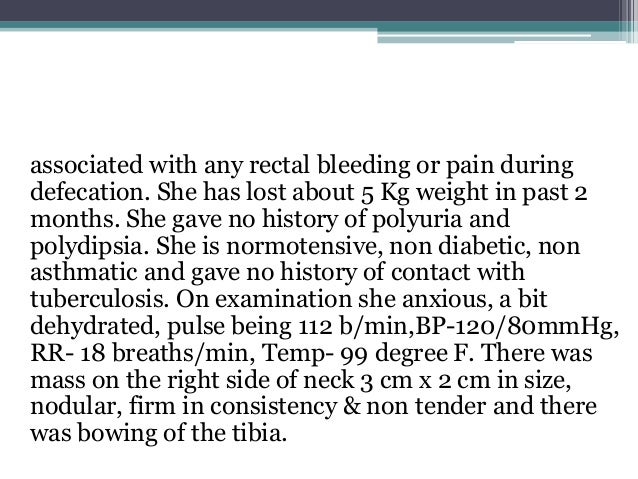 associated with any rectal bleeding or pain during defecation. She has lost about 5 Kg weight in past 2 months. She gave no history of polyuria and polydipsia. She is normotensive, non diabetic, non asthmatic and gave no history of contact with tuberculosis. On examination she anxious, a bit dehydrated, pulse being 112 b/min,BP-120/80mmHg, RR- 18 breaths/min, Temp- 99 degree F. There was mass on the right side of neck 3 cm x 2 cm in size, nodular, firm in consistency & non tender and there was bowing of the tibia.